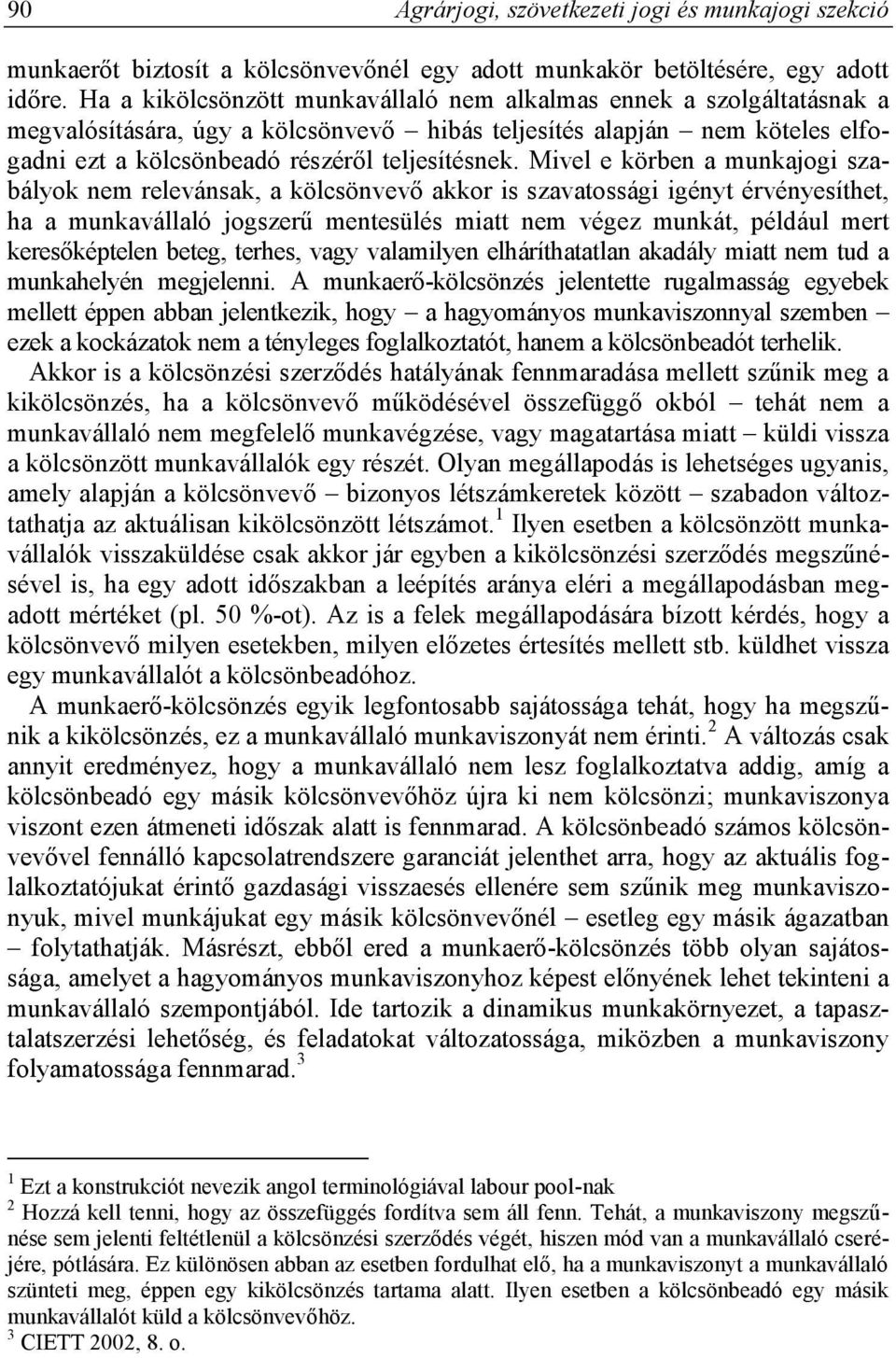 90 Agrárjogi, szövetkezeti jogi és munkajogi szekció

munkaerőt biztosít a kölcsönvevőnél egy adott munkakör betöltésére, egy adott időre. Ha a kikölcsönzött munkavállaló nem alkalmas ennek a szolgáltatásnak a megvalósítására, úgy a kölcsönvevő – hibás teljesítés alapján – nem köteles elfogadni ezt a kölcsönbeadó részéről teljesítésnek. Mivel e körben a munkajogi szabályok nem relevánsak, a kölcsönvevő akkor is szavatossági igényt érvényesíthet, ha a munkavállaló jogszerű mentesülés miatt nem végez munkát, például mert keresőképtelen beteg, terhes, vagy valamilyen elháríthatatlan akadály miatt nem tud a munkahelyén megjelenni. A munkaerő-kölcsönzés jelentette rugalmasság egyebek mellett éppen abban jelentkezik, hogy – a hagyományos munkaviszonnyal szemben – ezek a kockázatok nem a tényleges foglalkoztatót, hanem a kölcsönbeadót terhelik.

Akkor is a kölcsönzési szerződés hatályának fennmaradása mellett szűnik meg a kikölcsönzés, ha a kölcsönvevő működésével összefüggő okból – tehát nem a munkavállaló nem megfelelő munkavégzése, vagy magatartása miatt – küldi vissza a kölcsönzött munkavállalók egy részét. Olyan megállapodás is lehetséges ugyanis, amely alapján a kölcsönvevő – bizonyos létszámkeretek között – szabadon változtathatja az aktuálisan kikölcsönzött létszámot.$^1$ Ilyen esetben a kölcsönzött munkavállalók visszaküldése csak akkor jár egyben a kikölcsönzési szerződés megszűnésével is, ha egy adott időszakban a leépítés aránya eléri a megállapodásban megadott mértéket (pl. 50 %-ot). Az is a felek megállapodására bízott kérdés, hogy a kölcsönvevő milyen esetekben, milyen előzetes értesítés mellett stb. küldhet vissza egy munkavállalót a kölcsönbeadóhoz.

A munkaerő-kölcsönzés egyik legfontosabb sajátossága tehát, hogy ha megszűnik a kikölcsönzés, ez a munkavállaló munkaviszonyát nem érinti.$^2$ A változás csak annyit eredményez, hogy a munkavállaló nem lesz foglalkoztatva addig, amíg a kölcsönbeadó egy másik kölcsönvevőhöz újra ki nem kölcsönzi; munkaviszonya viszont ezen átmeneti időszak alatt is fennmarad. A kölcsönbeadó számos kölcsönvevővel fennálló kapcsolatrendszere garanciát jelenthet arra, hogy az aktuális foglalkoztatójukat érintő gazdasági visszaesés ellenére sem szűnik meg munkaviszonyuk, mivel munkájukat egy másik kölcsönvevőnél – esetleg egy másik ágazatban – folytathatják. Másrészt, ebből ered a munkaerő-kölcsönzés több olyan sajátossága, amelyet a hagyományos munkaviszonyhoz képest előnyének lehet tekinteni a munkavállaló szempontjából. Ide tartozik a dinamikus munkakörnyezet, a tapasztalatszerzési lehetőség, és feladatokat változatossága, miközben a munkaviszony folyamatossága fennmarad.$^3$

$^1$ Ezt a konstrukciót nevezik angol terminológiával labour pool-nak
$^2$ Hozzá kell tenni, hogy az összefüggés fordítva sem áll fenn. Tehát, a munkaviszony megszűnése sem jelenti feltétlenül a kölcsönzési szerződés végét, hiszen mód van a munkavállaló cseréjére, pótlására. Ez különösen abban az esetben fordulhat elő, ha a munkaviszonyt a munkavállaló szünteti meg, éppen egy kikölcsönzés tartama alatt. Ilyen esetben a kölcsönbeadó egy másik munkavállalót küld a kölcsönvevőhöz.
$^3$ CIETT 2002, 8. o.